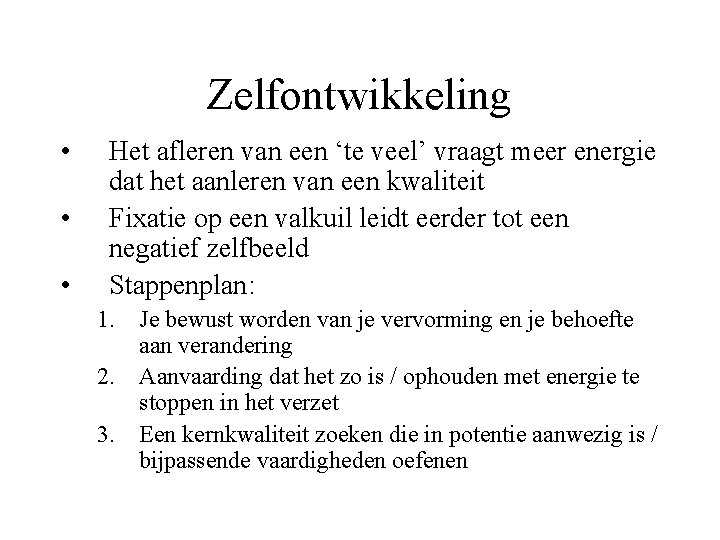 Zelfontwikkeling

• Het afleren van een ‘te veel’ vraagt meer energie dat het aanleren van een kwaliteit

• Fixatie op een valkuil leidt eerder tot een negatief zelfbeeld

• Stappenplan:

1. Je bewust worden van je vervorming en je behoefte aan verandering

2. Aanvaarding dat het zo is / ophouden met energie te stoppen in het verzet

3. Een kernkwaliteit zoeken die in potentie aanwezig is / bijpassende vaardigheden oefenen